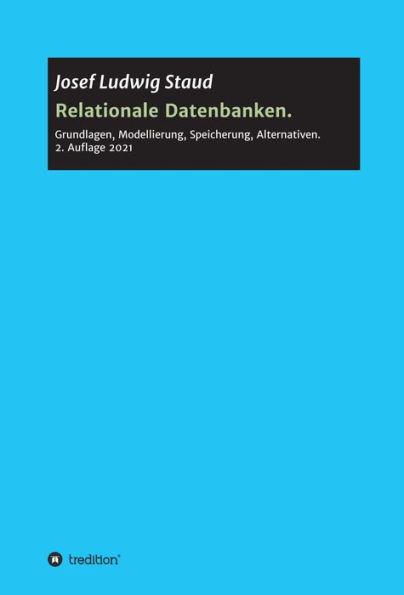 Josef Ludwig Staud

Relationale Datenbanken.

Grundlagen, Modellierung, Speicherung, Alternativen.
2. Auflage 2021

tredition®